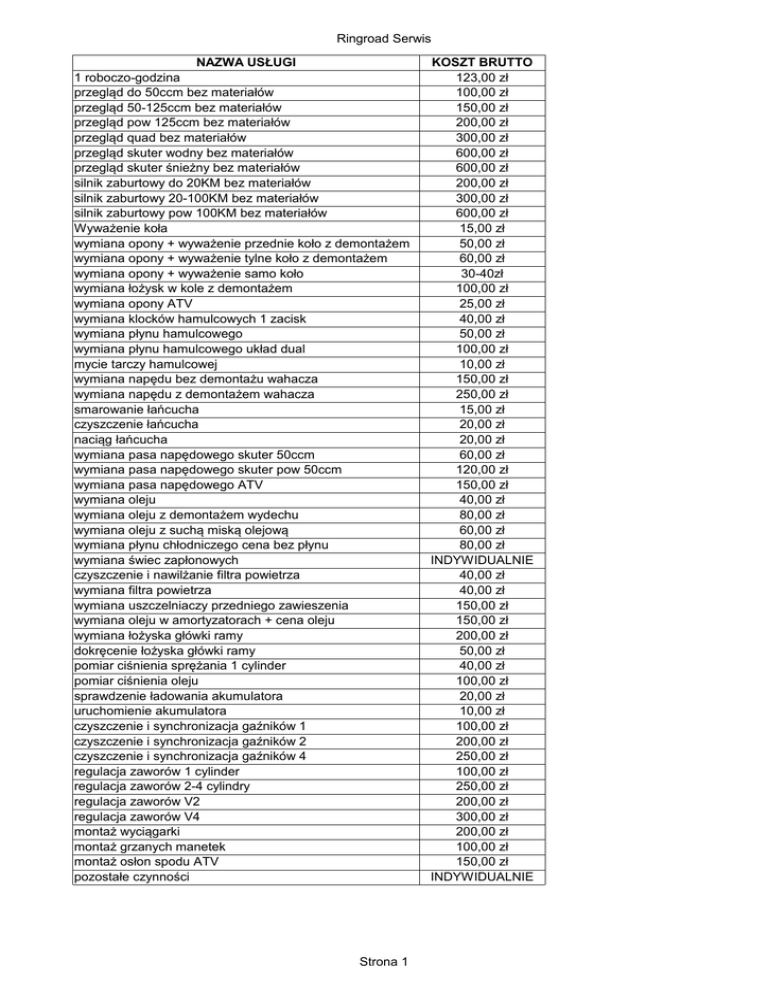 Ringroad Serwis

| NAZWA USŁUGI | KOSZT BRUTTO |
|---|---|
| 1 roboczo-godzina | 123,00 zł |
| przegląd do 50ccm bez materiałów | 100,00 zł |
| przegląd 50-125ccm bez materiałów | 150,00 zł |
| przegląd pow 125ccm bez materiałów | 200,00 zł |
| przegląd quad bez materiałów | 300,00 zł |
| przegląd skuter wodny bez materiałów | 600,00 zł |
| przegląd skuter śnieżny bez materiałów | 600,00 zł |
| silnik zaburtowy do 20KM bez materiałów | 200,00 zł |
| silnik zaburtowy 20-100KM bez materiałów | 300,00 zł |
| silnik zaburtowy pow 100KM bez materiałów | 600,00 zł |
| Wyważenie koła | 15,00 zł |
| wymiana opony + wyważenie przednie koło z demontażem | 50,00 zł |
| wymiana opony + wyważenie tylne koło z demontażem | 60,00 zł |
| wymiana opony + wyważenie samo koło | 30-40zł |
| wymiana łożysk w kole z demontażem | 100,00 zł |
| wymiana opony ATV | 25,00 zł |
| wymiana klocków hamulcowych 1 zacisk | 40,00 zł |
| wymiana płynu hamulcowego | 50,00 zł |
| wymiana płynu hamulcowego układ dual | 100,00 zł |
| mycie tarczy hamulcowej | 10,00 zł |
| wymiana napędu bez demontażu wahacza | 150,00 zł |
| wymiana napędu z demontażem wahacza | 250,00 zł |
| smarowanie łańcucha | 15,00 zł |
| czyszczenie łańcucha | 20,00 zł |
| naciąg łańcucha | 20,00 zł |
| wymiana pasa napędowego skuter 50ccm | 60,00 zł |
| wymiana pasa napędowego skuter pow 50ccm | 120,00 zł |
| wymiana pasa napędowego ATV | 150,00 zł |
| wymiana oleju | 40,00 zł |
| wymiana oleju z demontażem wydechu | 80,00 zł |
| wymiana oleju z suchą miską olejową | 60,00 zł |
| wymiana płynu chłodniczego cena bez płynu | 80,00 zł |
| wymiana świec zapłonowych | INDYWIDUALNIE |
| czyszczenie i nawilżanie filtra powietrza | 40,00 zł |
| wymiana filtra powietrza | 40,00 zł |
| wymiana uszczelniaczy przedniego zawieszenia | 150,00 zł |
| wymiana oleju w amortyzatorach + cena oleju | 150,00 zł |
| wymiana łożyska główki ramy | 200,00 zł |
| dokręcenie łożyska główki ramy | 50,00 zł |
| pomiar ciśnienia sprężania 1 cylinder | 40,00 zł |
| pomiar ciśnienia oleju | 100,00 zł |
| sprawdzenie ładowania akumulatora | 20,00 zł |
| uruchomienie akumulatora | 10,00 zł |
| czyszczenie i synchronizacja gaźników 1 | 100,00 zł |
| czyszczenie i synchronizacja gaźników 2 | 200,00 zł |
| czyszczenie i synchronizacja gaźników 4 | 250,00 zł |
| regulacja zaworów 1 cylinder | 100,00 zł |
| regulacja zaworów 2-4 cylindry | 250,00 zł |
| regulacja zaworów V2 | 200,00 zł |
| regulacja zaworów V4 | 300,00 zł |
| montaż wyciągarki | 200,00 zł |
| montaż grzanych manetek | 100,00 zł |
| montaż osłon spodu ATV | 150,00 zł |
| pozostałe czynności | INDYWIDUALNIE |

Strona 1